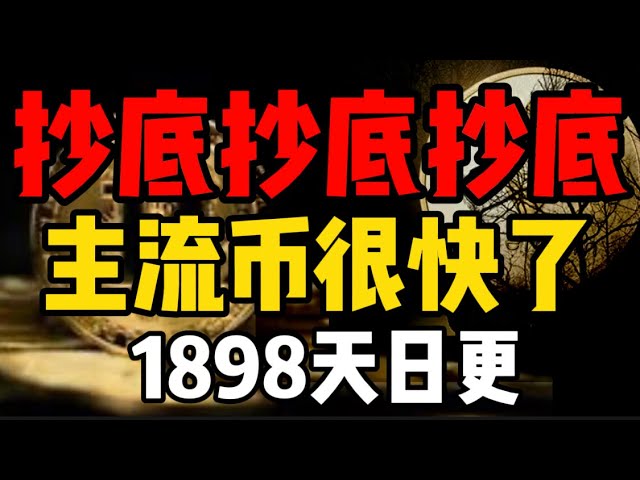 抄底抄底抄底
主流币很快了
1898天日更